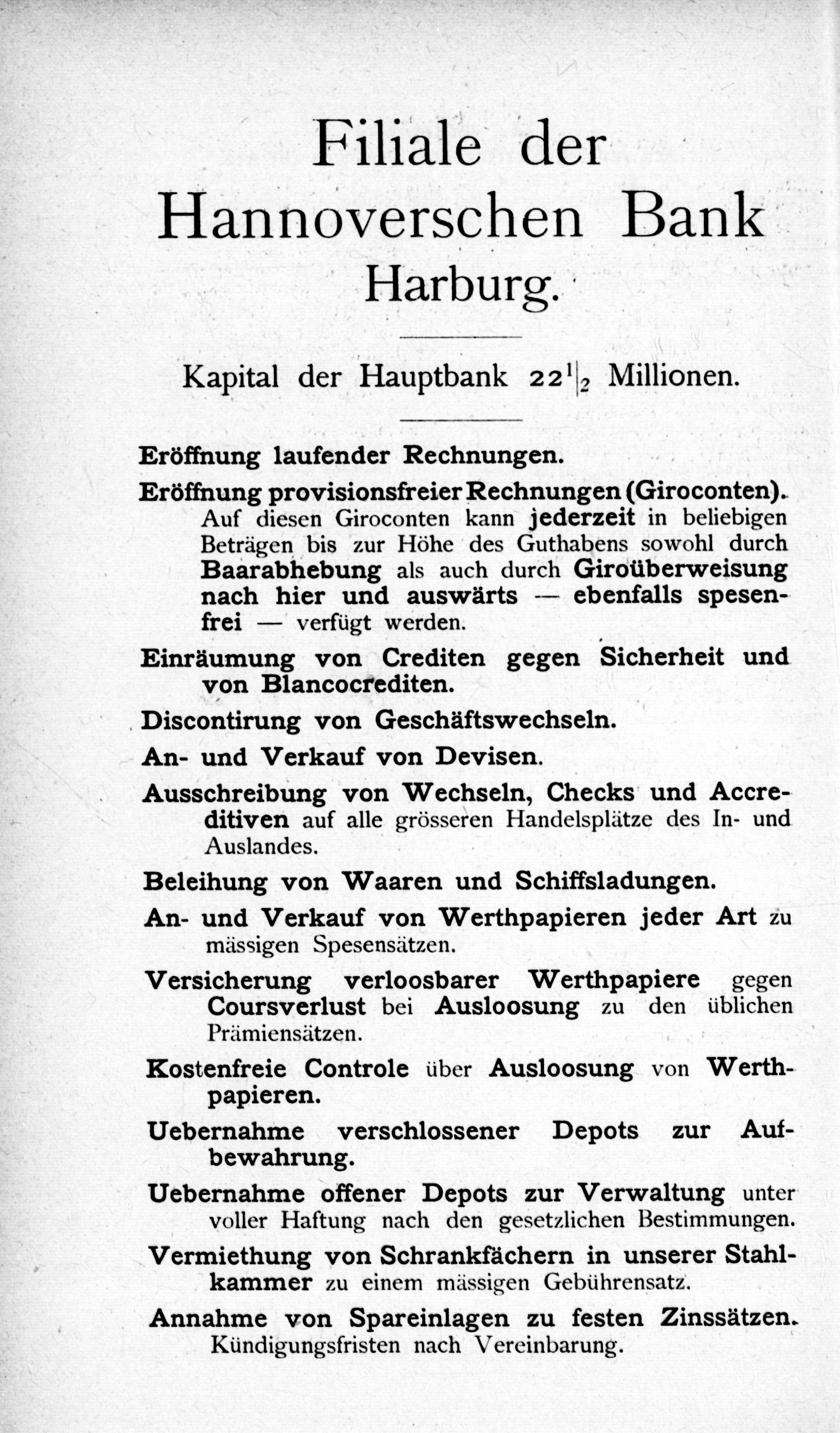 Filiale der Hannoverschen Bank Harburg.

Kapital der Hauptbank $22\frac{1}{2}$ Millionen.

Eröffnung laufender Rechnungen.

Eröffnung provisionsfreier Rechnungen (Giroconten). Auf diesen Giroconten kann jederzeit in beliebigen Beträgen bis zur Höhe des Guthabens sowohl durch Baarabhebung als auch durch Giroüberweisung nach hier und auswärts — ebenfalls spesenfrei — verfügt werden.

Einräumung von Crediten gegen Sicherheit und von Blancocrediten.

Discontirung von Geschäftswechseln.

An- und Verkauf von Devisen.

Ausschreibung von Wechseln, Checks und Accreditiven auf alle grösseren Handelsplätze des In- und Auslandes.

Beleihung von Waaren und Schiffsladungen.

An- und Verkauf von Werthpapieren jeder Art zu mässigen Spesensätzen.

Versicherung verloosbarer Werthpapiere gegen Coursverlust bei Ausloosung zu den üblichen Prämiensätzen.

Kostenfreie Controle über Ausloosung von Werthpapieren.

Uebernahme verschlossener Depots zur Aufbewahrung.

Uebernahme offener Depots zur Verwaltung unter voller Haftung nach den gesetzlichen Bestimmungen.

Vermiethung von Schrankfächern in unserer Stahlkammer zu einem mässigen Gebührensatz.

Annahme von Spareinlagen zu festen Zinssätzen. Kündigungsfristen nach Vereinbarung.